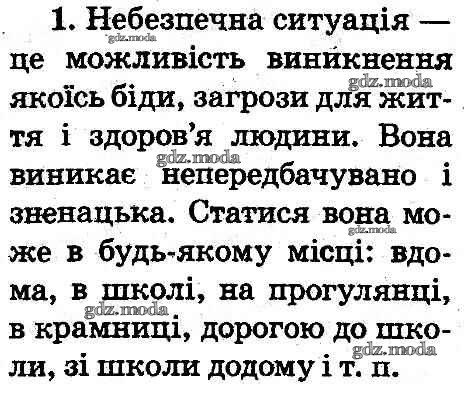 1. Небезпечна ситуація — це можливість виникнення якоїсь біди, загрози для життя і здоров'я людини. Вона виникає непередбачувано і зненацька. Статися вона може в будь-якому місці: вдома, в школі, на прогулянці, в крамниці, дорогою до школи, зі школи додому і т. п.

gdz.moda gdz.moda gdz.moda gdz.moda gdz.moda gdz.moda